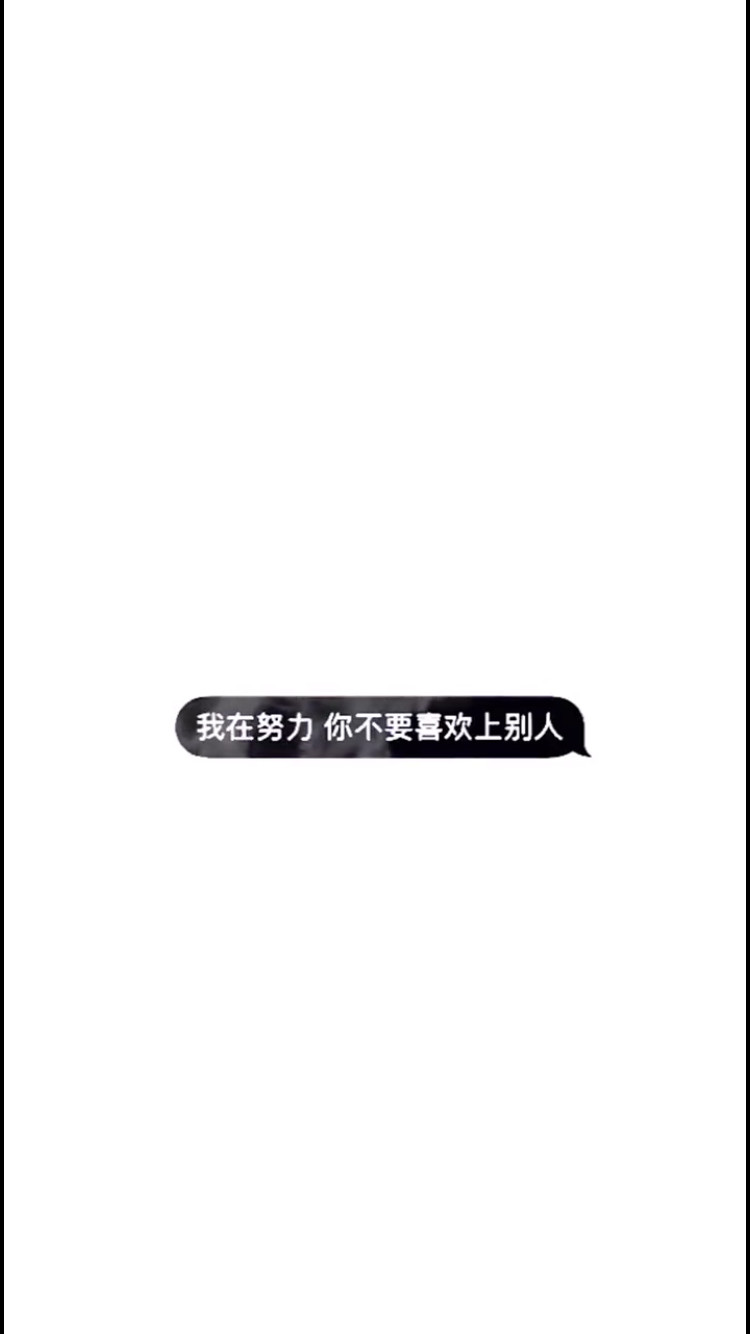 我在努力 你不要喜欢上别人